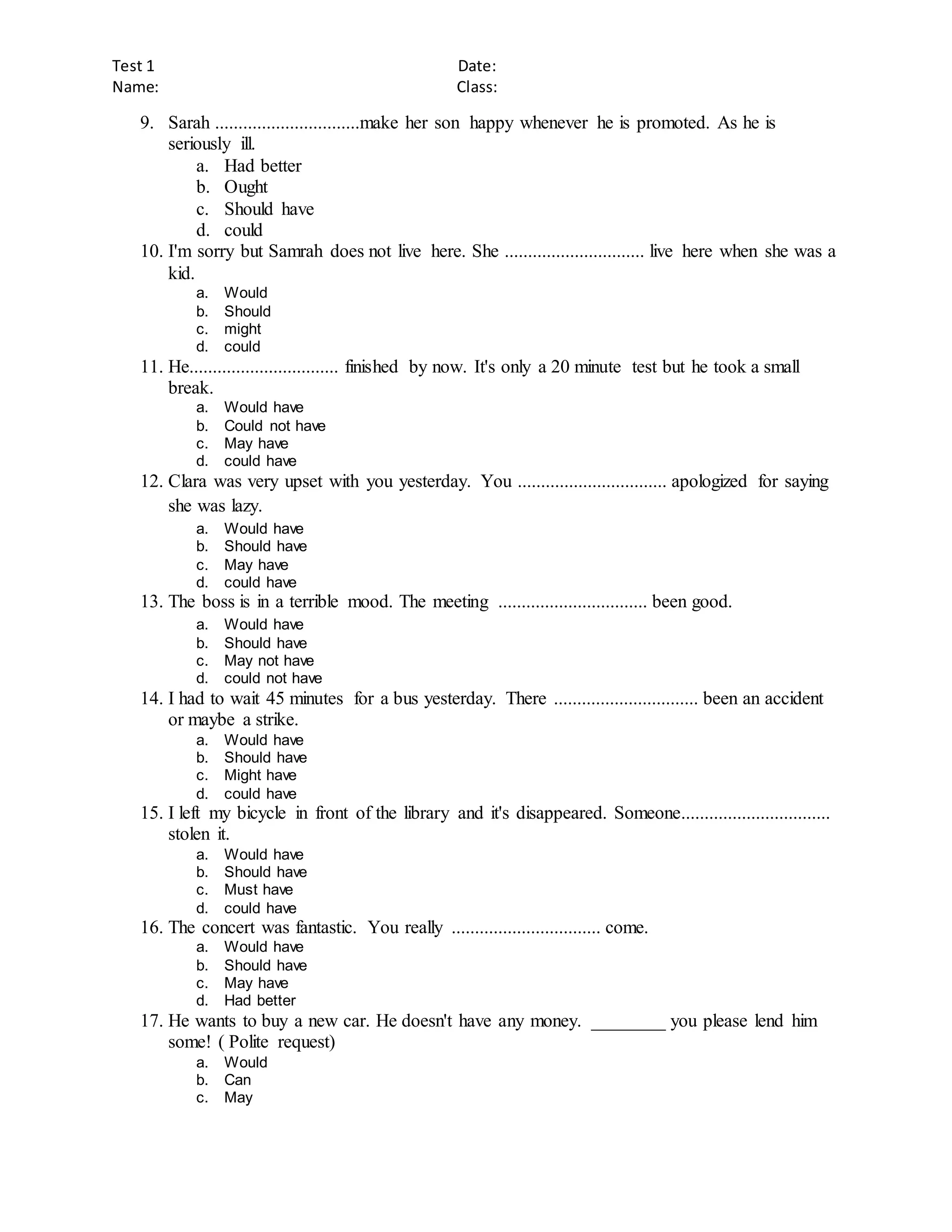 Test 1 Date:
Name: Class:

9. Sarah ...............................make her son happy whenever he is promoted. As he is seriously ill.
a. Had better
b. Ought
c. Should have
d. could

10. I'm sorry but Samrah does not live here. She .............................. live here when she was a kid.
a. Would
b. Should
c. might
d. could

11. He................................ finished by now. It's only a 20 minute test but he took a small break.
a. Would have
b. Could not have
c. May have
d. could have

12. Clara was very upset with you yesterday. You ................................ apologized for saying she was lazy.
a. Would have
b. Should have
c. May have
d. could have

13. The boss is in a terrible mood. The meeting ................................ been good.
a. Would have
b. Should have
c. May not have
d. could not have

14. I had to wait 45 minutes for a bus yesterday. There ............................... been an accident or maybe a strike.
a. Would have
b. Should have
c. Might have
d. could have

15. I left my bicycle in front of the library and it's disappeared. Someone................................ stolen it.
a. Would have
b. Should have
c. Must have
d. could have

16. The concert was fantastic. You really ................................ come.
a. Would have
b. Should have
c. May have
d. Had better

17. He wants to buy a new car. He doesn't have any money. ________ you please lend him some! ( Polite request)
a. Would
b. Can
c. May